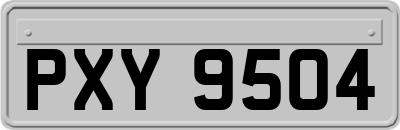 PXY 9504